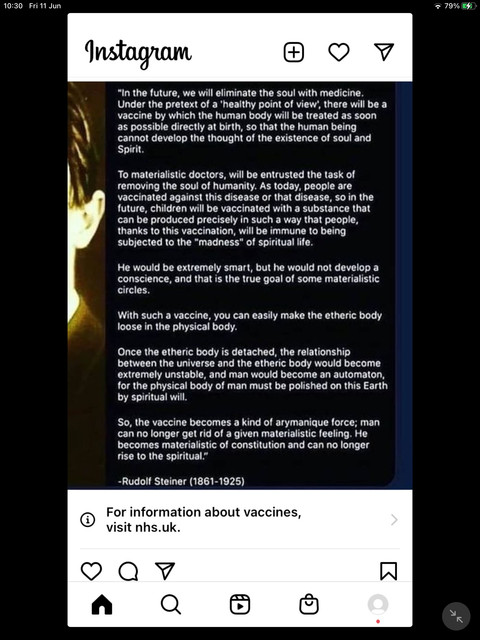 10:30 Fri 11 Jun

79%

Instagram

"In the future, we will eliminate the soul with medicine. Under the pretext of a 'healthy point of view', there will be a vaccine by which the human body will be treated as soon as possible directly at birth, so that the human being cannot develop the thought of the existence of soul and Spirit.

To materialistic doctors, will be entrusted the task of removing the soul of humanity. As today, people are vaccinated against this disease or that disease, so in the future, children will be vaccinated with a substance that can be produced precisely in such a way that people, thanks to this vaccination, will be immune to being subjected to the "madness" of spiritual life.

He would be extremely smart, but he would not develop a conscience, and that is the true goal of some materialistic circles.

With such a vaccine, you can easily make the etheric body loose in the physical body.

Once the etheric body is detached, the relationship between the universe and the etheric body would become extremely unstable, and man would become an automaton, for the physical body of man must be polished on this Earth by spiritual will.

So, the vaccine becomes a kind of arymanique force; man can no longer get rid of a given materialistic feeling. He becomes materialistic of constitution and can no longer rise to the spiritual."

-Rudolf Steiner (1861-1925)

For information about vaccines, visit nhs.uk.